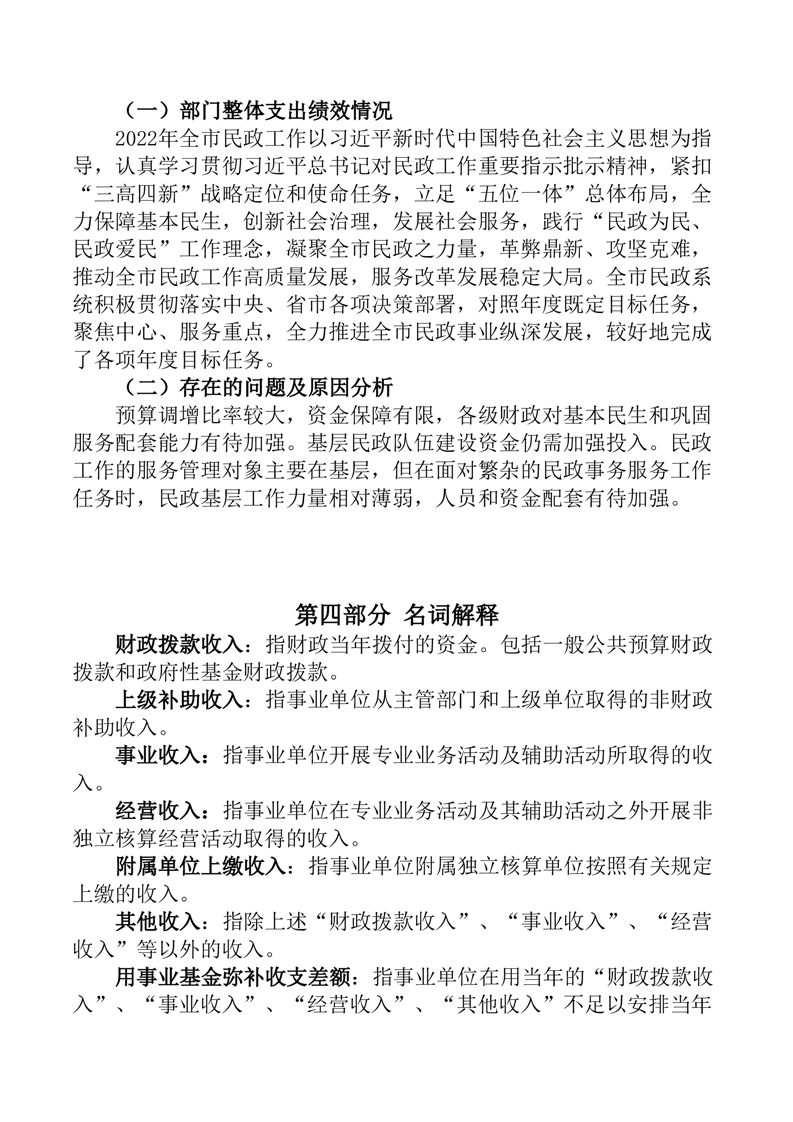 （一）部门整体支出绩效情况

2022年全市民政工作以习近平新时代中国特色社会主义思想为指导，认真学习贯彻习近平总书记对民政工作重要指示批示精神，紧扣“三高四新”战略定位和使命任务，立足“五位一体”总体布局，全力保障基本民生，创新社会治理，发展社会服务，践行“民政为民、民政爱民”工作理念，凝聚全市民政之力量，革弊鼎新、攻坚克难，推动全市民政工作高质量发展，服务改革发展稳定大局。全市民政系统积极贯彻落实中央、省市各项决策部署，对照年度既定目标任务，聚焦中心、服务重点，全力推进全市民政事业纵深发展，较好地完成了各项年度目标任务。

（二）存在的问题及原因分析

预算调增比率较大，资金保障有限，各级财政对基本民生和巩固服务配套能力有待加强。基层民政队伍建设资金仍需加强投入。民政工作的服务管理对象主要在基层，但在面对繁杂的民政事务服务工作任务时，民政基层工作力量相对薄弱，人员和资金配套有待加强。

第四部分 名词解释

财政拨款收入：指财政当年拨付的资金。包括一般公共预算财政拨款和政府性基金财政拨款。

上级补助收入：指事业单位从主管部门和上级单位取得的非财政补助收入。

事业收入：指事业单位开展专业业务活动及辅助活动所取得的收入。

经营收入：指事业单位在专业业务活动及其辅助活动之外开展非独立核算经营活动取得的收入。

附属单位上缴收入：指事业单位附属独立核算单位按照有关规定上缴的收入。

其他收入：指除上述“财政拨款收入”、“事业收入”、“经营收入”等以外的收入。

用事业基金弥补收支差额：指事业单位在用当年的“财政拨款收入”、“事业收入”、“经营收入”、“其他收入”不足以安排当年